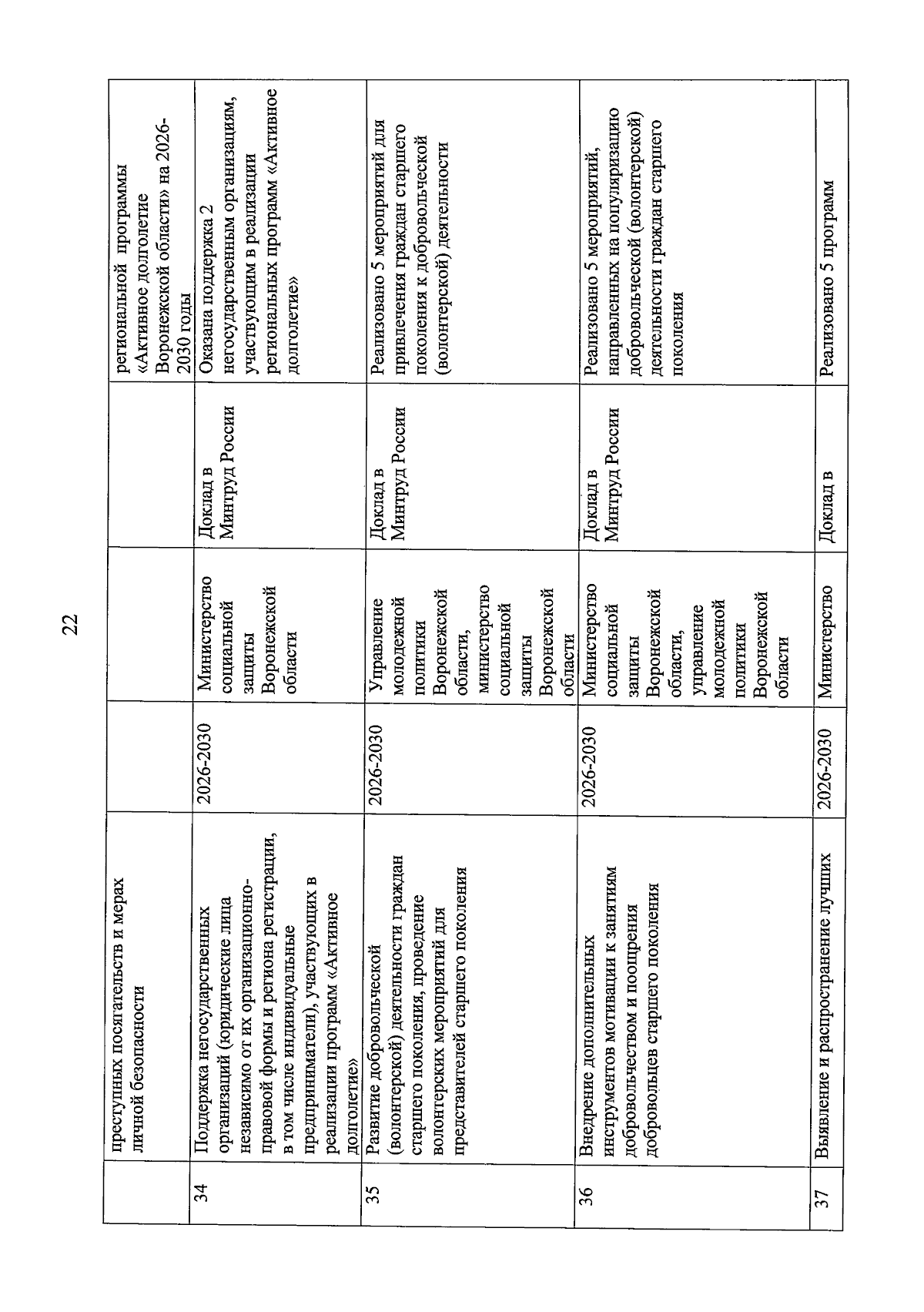 22

|  | преступных посягательств и мерах личной безопасности |  |  |  | региональной программы «Активное долголетие Воронежской области» на 2026-2030 годы |
|---|---|---|---|---|---|
| 34 | Поддержка негосударственных организаций (юридические лица независимо от их организационно-правовой формы и региона регистрации, в том числе индивидуальные предприниматели), участвующих в реализации программ «Активное долголетие» | 2026-2030 | Министерство социальной защиты Воронежской области | Доклад в Минтруд России | Оказана поддержка 2 негосударственным организациям, участвующим в реализации региональных программ «Активное долголетие» |
| 35 | Развитие добровольческой (волонтерской) деятельности граждан старшего поколения, проведение волонтерских мероприятий для представителей старшего поколения | 2026-2030 | Управление молодежной политики Воронежской области, министерство социальной защиты Воронежской области | Доклад в Минтруд России | Реализовано 5 мероприятий для привлечения граждан старшего поколения к добровольческой (волонтерской) деятельности |
| 36 | Внедрение дополнительных инструментов мотивации к занятиям добровольчеством и поощрения добровольцев старшего поколения | 2026-2030 | Министерство социальной защиты Воронежской области, управление молодежной политики Воронежской области | Доклад в Минтруд России | Реализовано 5 мероприятий, направленных на популяризацию добровольческой (волонтерской) деятельности граждан старшего поколения |
| 37 | Выявление и распространение лучших | 2026-2030 | Министерство | Доклад в | Реализовано 5 программ |